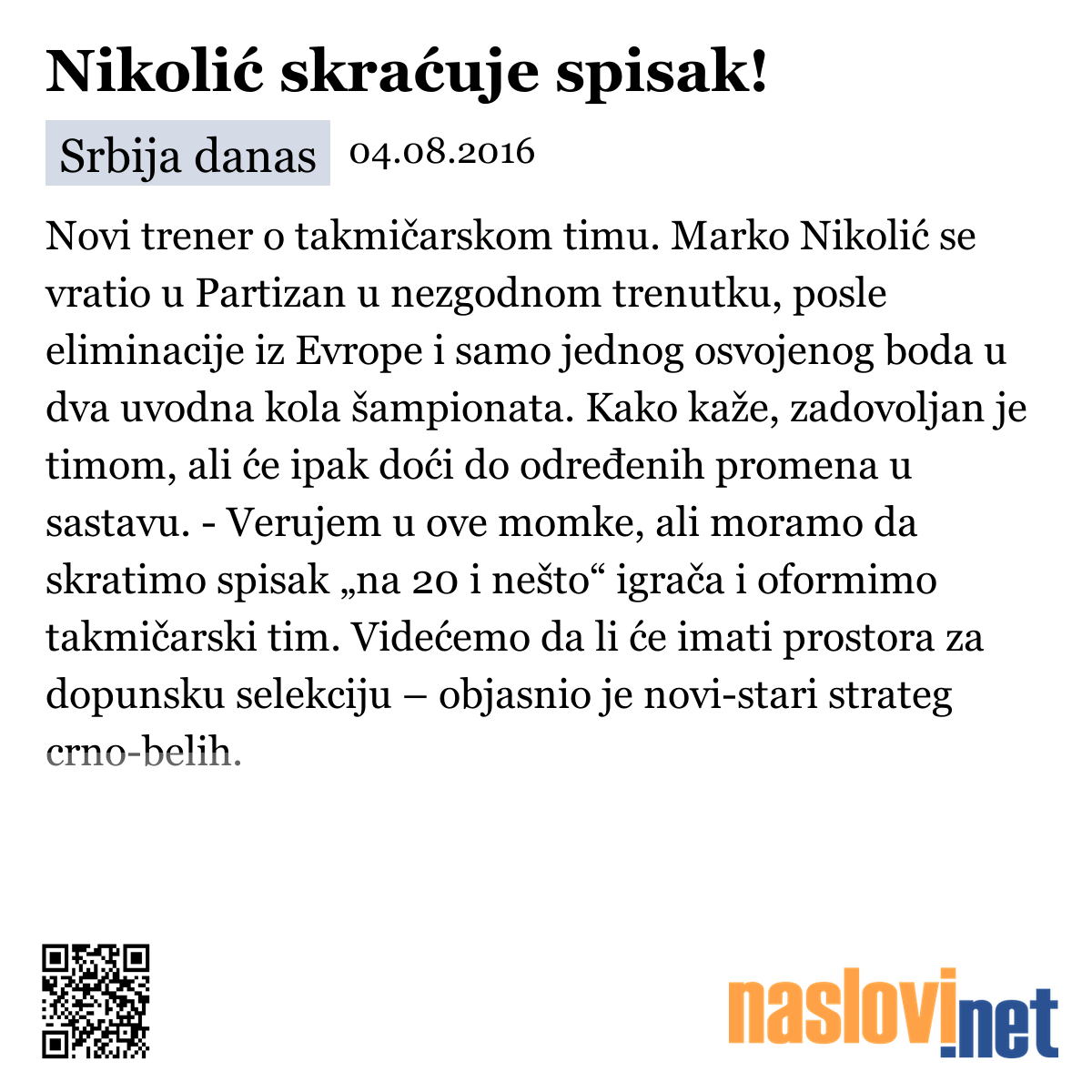 Nikolić skraćuje spisak!

Srbija danas 04.08.2016

Novi trener o takmičarskom timu. Marko Nikolić se vratio u Partizan u nezgodnom trenutku, posle eliminacije iz Evrope i samo jednog osvojenog boda u dva uvodna kola šampionata. Kako kaže, zadovoljan je timom, ali će ipak doći do određenih promena u sastavu. - Verujem u ove momke, ali moramo da skratimo spisak „na 20 i nešto“ igrača i oformimo takmičarski tim. Videćemo da li će imati prostora za dopunsku selekciju – objasnio je novi-stari strateg crno-belih.

naslovi.net